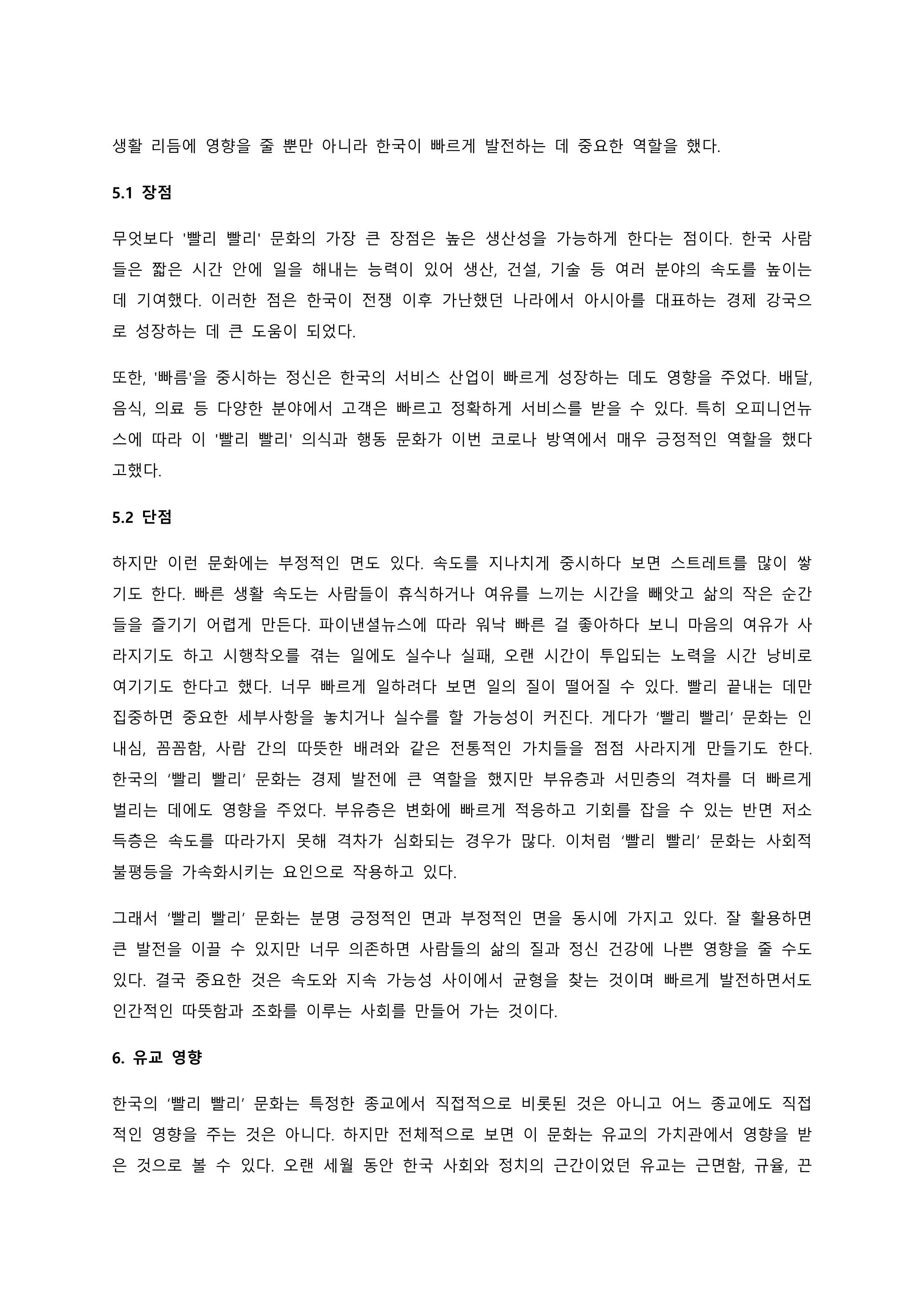 생활 리듬에 영향을 줄 뿐만 아니라 한국이 빠르게 발전하는 데 중요한 역할을 했다.

5.1 장점

무엇보다 '빨리 빨리' 문화의 가장 큰 장점은 높은 생산성을 가능하게 한다는 점이다. 한국 사람들은 짧은 시간 안에 일을 해내는 능력이 있어 생산, 건설, 기술 등 여러 분야의 속도를 높이는 데 기여했다. 이러한 점은 한국이 전쟁 이후 가난했던 나라에서 아시아를 대표하는 경제 강국으로 성장하는 데 큰 도움이 되었다.

또한, '빠름'을 중시하는 정신은 한국의 서비스 산업이 빠르게 성장하는 데도 영향을 주었다. 배달, 음식, 의료 등 다양한 분야에서 고객은 빠르고 정확하게 서비스를 받을 수 있다. 특히 오피니언뉴스에 따라 이 '빨리 빨리' 의식과 행동 문화가 이번 코로나 방역에서 매우 긍정적인 역할을 했다고했다.

5.2 단점

하지만 이런 문화에는 부정적인 면도 있다. 속도를 지나치게 중시하다 보면 스트레트를 많이 쌓기도 한다. 빠른 생활 속도는 사람들이 휴식하거나 여유를 느끼는 시간을 빼앗고 삶의 작은 순간들을 즐기기 어렵게 만든다. 파이낸셜뉴스에 따라 워낙 빠른 걸 좋아하다 보니 마음의 여유가 사라지기도 하고 시행착오를 겪는 일에도 실수나 실패, 오랜 시간이 투입되는 노력을 시간 낭비로 여기기도 한다고 했다. 너무 빠르게 일하려다 보면 일의 질이 떨어질 수 있다. 빨리 끝내는 데만 집중하면 중요한 세부사항을 놓치거나 실수를 할 가능성이 커진다. 게다가 '빨리 빨리' 문화는 인내심, 꼼꼼함, 사람 간의 따뜻한 배려와 같은 전통적인 가치들을 점점 사라지게 만들기도 한다. 한국의 '빨리 빨리' 문화는 경제 발전에 큰 역할을 했지만 부유층과 서민층의 격차를 더 빠르게 벌리는 데에도 영향을 주었다. 부유층은 변화에 빠르게 적응하고 기회를 잡을 수 있는 반면 저소득층은 속도를 따라가지 못해 격차가 심화되는 경우가 많다. 이처럼 '빨리 빨리' 문화는 사회적 불평등을 가속화시키는 요인으로 작용하고 있다.

그래서 '빨리 빨리' 문화는 분명 긍정적인 면과 부정적인 면을 동시에 가지고 있다. 잘 활용하면 큰 발전을 이끌 수 있지만 너무 의존하면 사람들의 삶의 질과 정신 건강에 나쁜 영향을 줄 수도 있다. 결국 중요한 것은 속도와 지속 가능성 사이에서 균형을 찾는 것이며 빠르게 발전하면서도 인간적인 따뜻함과 조화를 이루는 사회를 만들어 가는 것이다.

6. 유교 영향

한국의 '빨리 빨리' 문화는 특정한 종교에서 직접적으로 비롯된 것은 아니고 어느 종교에도 직접적인 영향을 주는 것은 아니다. 하지만 전체적으로 보면 이 문화는 유교의 가치관에서 영향을 받은 것으로 볼 수 있다. 오랜 세월 동안 한국 사회와 정치의 근간이었던 유교는 근면함, 규율, 끈